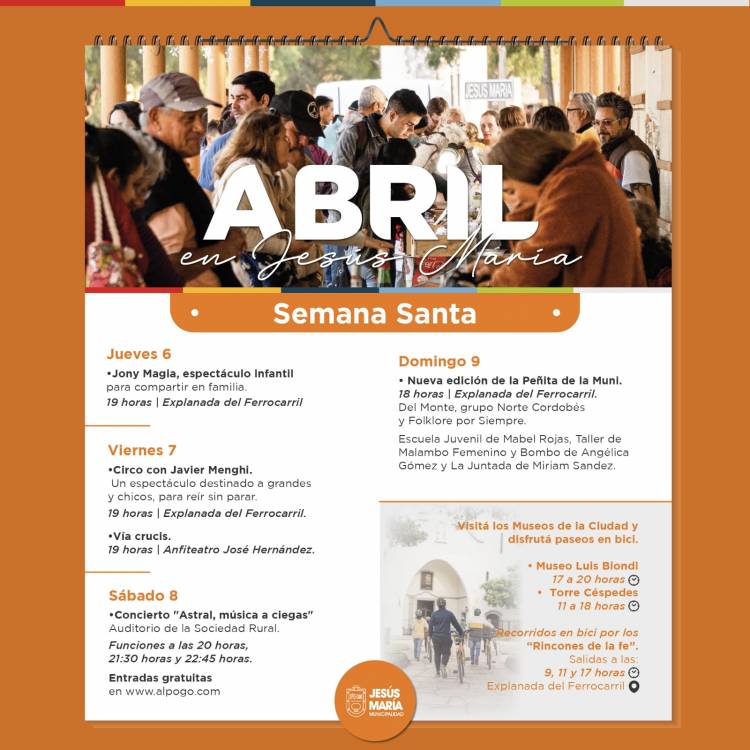 JESUS MARIA

ABRIL
en Jesús María

Semana Santa

Jueves 6
•Jony Magia, espectáculo infantil para compartir en familia.
19 horas | Explanada del Ferrocarril

Viernes 7
•Circo con Javier Menghi.
Un espectáculo destinado a grandes y chicos, para reír sin parar.
19 horas | Explanada del Ferrocarril.

•Vía crucis.
19 horas | Anfiteatro José Hernández.

Sábado 8
•Concierto "Astral, música a ciegas"
Auditorio de la Sociedad Rural.
Funciones a las 20 horas, 21:30 horas y 22:45 horas.
Entradas gratuitas
en www.alpogo.com

Domingo 9
• Nueva edición de la Peñita de la Muni.
18 horas | Explanada del Ferrocarril.
Del Monte, grupo Norte Cordobés y Folklore por Siempre.

Escuela Juvenil de Mabel Rojas, Taller de Malambo Femenino y Bombo de Angélica Gómez y La Juntada de Miriam Sandez.

Visitá los Museos de la Ciudad y disfrutá paseos en bici.

• Museo Luis Biondi
17 a 20 horas
• Torre Céspedes
11 a 18 horas

Recorridos en bici por los "Rincones de la fe".
Salidas a las:
9, 11 y 17 horas
Explanada del Ferrocarril

JESÚS MARÍA
MUNICIPALIDAD